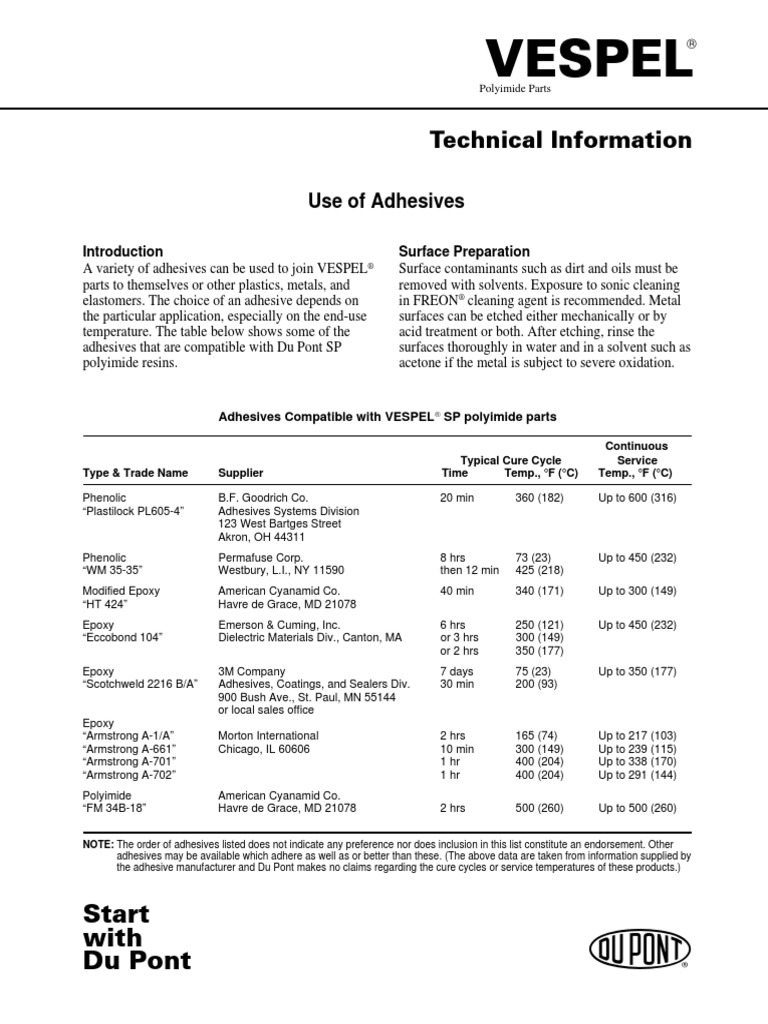 VESPEL®

Polyimide Parts

Technical Information

Use of Adhesives

Introduction

A variety of adhesives can be used to join VESPEL® parts to themselves or other plastics, metals, and elastomers. The choice of an adhesive depends on the particular application, especially on the end-use temperature. The table below shows some of the adhesives that are compatible with Du Pont SP polyimide resins.

Surface Preparation

Surface contaminants such as dirt and oils must be removed with solvents. Exposure to sonic cleaning in FREON® cleaning agent is recommended. Metal surfaces can be etched either mechanically or by acid treatment or both. After etching, rinse the surfaces thoroughly in water and in a solvent such as acetone if the metal is subject to severe oxidation.

Adhesives Compatible with VESPEL® SP polyimide parts

| Type & Trade Name | Supplier | Typical Cure Cycle Time | Typical Cure Cycle Temp., °F (°C) | Continuous Service Temp., °F (°C) |
|---|---|---|---|---|
| Phenolic "Plastilock PL605-4" | B.F. Goodrich Co. Adhesives Systems Division 123 West Bartges Street Akron, OH 44311 | 20 min | 360 (182) | Up to 600 (316) |
| Phenolic "WM 35-35" | Permafuse Corp. Westbury, L.I., NY 11590 | 8 hrs then 12 min | 73 (23) 425 (218) | Up to 450 (232) |
| Modified Epoxy "HT 424" | American Cyanamid Co. Havre de Grace, MD 21078 | 40 min | 340 (171) | Up to 300 (149) |
| Epoxy "Eccobond 104" | Emerson & Cuming, Inc. Dielectric Materials Div., Canton, MA | 6 hrs or 3 hrs or 2 hrs | 250 (121) 300 (149) 350 (177) | Up to 450 (232) |
| Epoxy "Scotchweld 2216 B/A" | 3M Company Adhesives, Coatings, and Sealers Div. 900 Bush Ave., St. Paul, MN 55144 or local sales office | 7 days 30 min | 75 (23) 200 (93) | Up to 350 (177) |
| Epoxy "Armstrong A-1/A" "Armstrong A-661" "Armstrong A-701" "Armstrong A-702" | Morton International Chicago, IL 60606 | 2 hrs 10 min 1 hr 1 hr | 165 (74) 300 (149) 400 (204) 400 (204) | Up to 217 (103) Up to 239 (115) Up to 338 (170) Up to 291 (144) |
| Polyimide "FM 34B-18" | American Cyanamid Co. Havre de Grace, MD 21078 | 2 hrs | 500 (260) | Up to 500 (260) |

NOTE: The order of adhesives listed does not indicate any preference nor does inclusion in this list constitute an endorsement. Other adhesives may be available which adhere as well as or better than these. (The above data are taken from information supplied by the adhesive manufacturer and Du Pont makes no claims regarding the cure cycles or service temperatures of these products.)

Start with Du Pont

DU PONT®